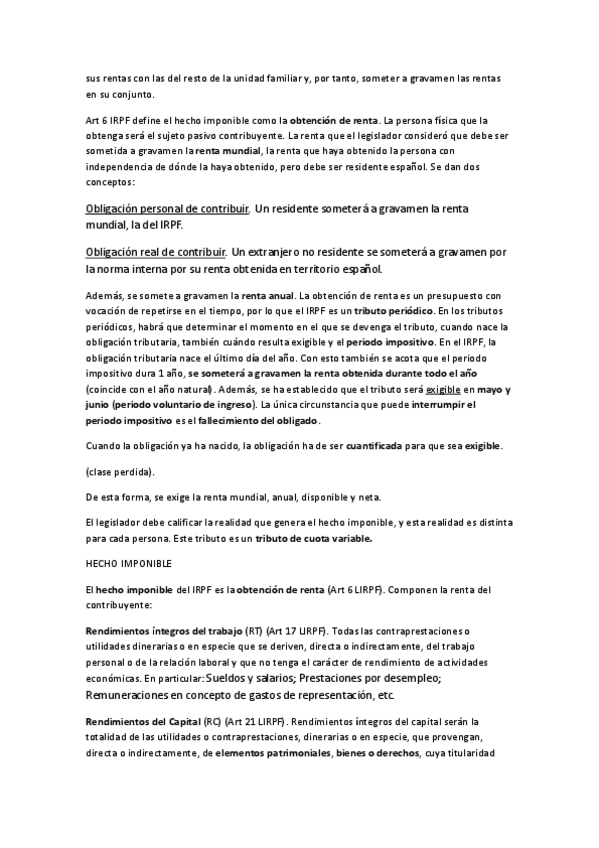 sus rentas con las del resto de la unidad familiar y, por tanto, someter a gravamen las rentas en su conjunto.

Art 6 IRPF define el hecho imponible como la obtención de renta. La persona física que la obtenga será el sujeto pasivo contribuyente. La renta que el legislador consideró que debe ser sometida a gravamen la renta mundial, la renta que haya obtenido la persona con independencia de dónde la haya obtenido, pero debe ser residente español. Se dan dos conceptos:

Obligación personal de contribuir. Un residente someterá a gravamen la renta mundial, la del IRPF.

Obligación real de contribuir. Un extranjero no residente se someterá a gravamen por la norma interna por su renta obtenida en territorio español.

Además, se somete a gravamen la renta anual. La obtención de renta es un presupuesto con vocación de repetirse en el tiempo, por lo que el IRPF es un tributo periódico. En los tributos periódicos, habrá que determinar el momento en el que se devenga el tributo, cuando nace la obligación tributaria, también cuándo resulta exigible y el periodo impositivo. En el IRPF, la obligación tributaria nace el último día del año. Con esto también se acota que el periodo impositivo dura 1 año, se someterá a gravamen la renta obtenida durante todo el año (coincide con el año natural). Además, se ha establecido que el tributo será exigible en mayo y junio (periodo voluntario de ingreso). La única circunstancia que puede interrumpir el periodo impositivo es el fallecimiento del obligado.

Cuando la obligación ya ha nacido, la obligación ha de ser cuantificada para que sea exigible.

(clase perdida).

De esta forma, se exige la renta mundial, anual, disponible y neta.

El legislador debe calificar la realidad que genera el hecho imponible, y esta realidad es distinta para cada persona. Este tributo es un tributo de cuota variable.

HECHO IMPONIBLE

El hecho imponible del IRPF es la obtención de renta (Art 6 LIRPF). Componen la renta del contribuyente:

Rendimientos íntegros del trabajo (RT) (Art 17 LIRPF). Todas las contraprestaciones o utilidades dinerarias o en especie que se deriven, directa o indirectamente, del trabajo personal o de la relación laboral y que no tenga el carácter de rendimiento de actividades económicas. En particular: Sueldos y salarios; Prestaciones por desempleo; Remuneraciones en concepto de gastos de representación, etc.

Rendimientos del Capital (RC) (Art 21 LIRPF). Rendimientos íntegros del capital serán la totalidad de las utilidades o contraprestaciones, dinerarias o en especie, que provengan, directa o indirectamente, de elementos patrimoniales, bienes o derechos, cuya titularidad